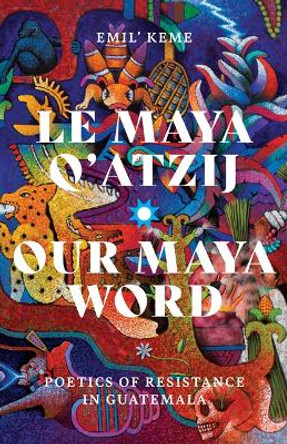 EMIL' KEME

LE MAYA Q'ATZIJ

OUR MAYA WORD

POETICS OF RESISTANCE IN GUATEMALA